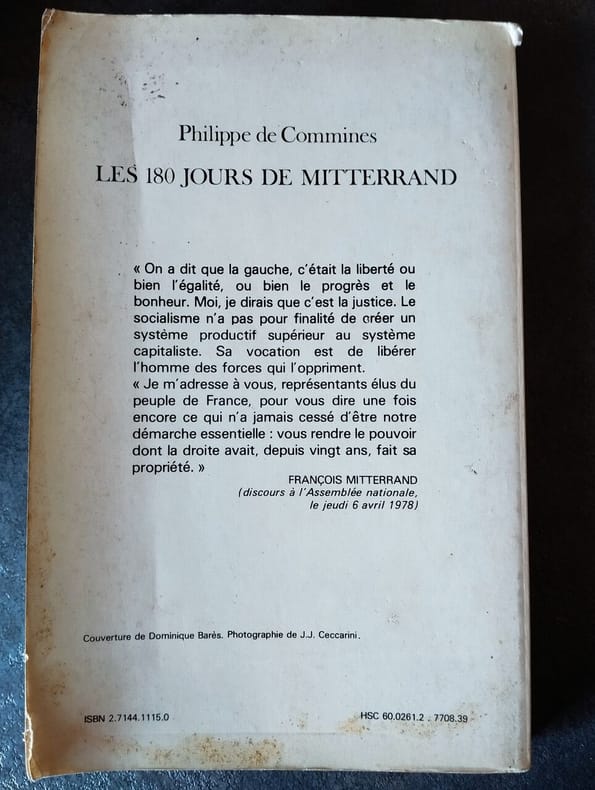 Philippe de Commines

LES 180 JOURS DE MITTERRAND

« On a dit que la gauche, c'était la liberté ou bien l'égalité, ou bien le progrès et le bonheur. Moi, je dirais que c'est la justice. Le socialisme n'a pas pour finalité de créer un système productif supérieur au système capitaliste. Sa vocation est de libérer l'homme des forces qui l'oppriment.
« Je m'adresse à vous, représentants élus du peuple de France, pour vous dire une fois encore ce qui n'a jamais cessé d'être notre démarche essentielle : vous rendre le pouvoir dont la droite avait, depuis vingt ans, fait sa propriété. »

FRANÇOIS MITTERRAND
(discours à l'Assemblée nationale, le jeudi 6 avril 1978)

Couverture de Dominique Barès. Photographie de J.J. Ceccarini.

ISBN 2.7144.1115.0

HSC 60.0261.2 . 7708.39